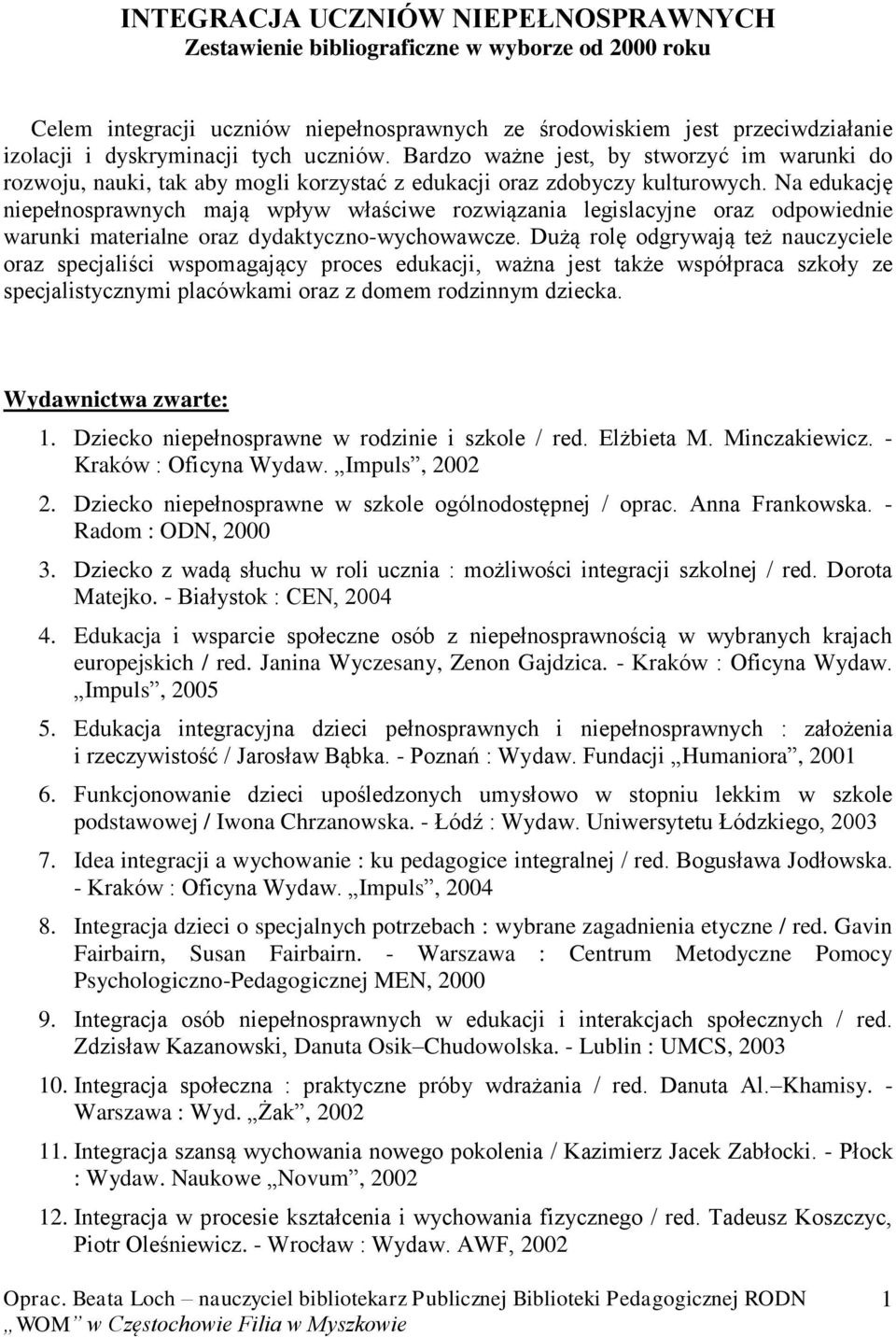 INTEGRACJA UCZNIÓW NIEPEŁNOSPRAWNYCH
Zestawienie bibliograficzne w wyborze od 2000 roku

Celem integracji uczniów niepełnosprawnych ze środowiskiem jest przeciwdziałanie izolacji i dyskryminacji tych uczniów. Bardzo ważne jest, by stworzyć im warunki do rozwoju, nauki, tak aby mogli korzystać z edukacji oraz zdobyczy kulturowych. Na edukację niepełnosprawnych mają wpływ właściwe rozwiązania legislacyjne oraz odpowiednie warunki materialne oraz dydaktyczno-wychowawcze. Dużą rolę odgrywają też nauczyciele oraz specjaliści wspomagający proces edukacji, ważna jest także współpraca szkoły ze specjalistycznymi placówkami oraz z domem rodzinnym dziecka.

Wydawnictwa zwarte:

1. Dziecko niepełnosprawne w rodzinie i szkole / red. Elżbieta M. Minczakiewicz. - Kraków : Oficyna Wydaw. „Impuls”, 2002

2. Dziecko niepełnosprawne w szkole ogólnodostępnej / oprac. Anna Frankowska. - Radom : ODN, 2000

3. Dziecko z wadą słuchu w roli ucznia : możliwości integracji szkolnej / red. Dorota Matejko. - Białystok : CEN, 2004

4. Edukacja i wsparcie społeczne osób z niepełnosprawnością w wybranych krajach europejskich / red. Janina Wyczesany, Zenon Gajdzica. - Kraków : Oficyna Wydaw. „Impuls”, 2005

5. Edukacja integracyjna dzieci pełnosprawnych i niepełnosprawnych : założenia i rzeczywistość / Jarosław Bąbka. - Poznań : Wydaw. Fundacji „Humaniora”, 2001

6. Funkcjonowanie dzieci upośledzonych umysłowo w stopniu lekkim w szkole podstawowej / Iwona Chrzanowska. - Łódź : Wydaw. Uniwersytetu Łódzkiego, 2003

7. Idea integracji a wychowanie : ku pedagogice integralnej / red. Bogusława Jodłowska. - Kraków : Oficyna Wydaw. „Impuls”, 2004

8. Integracja dzieci o specjalnych potrzebach : wybrane zagadnienia etyczne / red. Gavin Fairbairn, Susan Fairbairn. - Warszawa : Centrum Metodyczne Pomocy Psychologiczno-Pedagogicznej MEN, 2000

9. Integracja osób niepełnosprawnych w edukacji i interakcjach społecznych / red. Zdzisław Kazanowski, Danuta Osik–Chudowolska. - Lublin : UMCS, 2003

10. Integracja społeczna : praktyczne próby wdrażania / red. Danuta Al.–Khamisy. - Warszawa : Wyd. „Żak”, 2002

11. Integracja szansą wychowania nowego pokolenia / Kazimierz Jacek Zabłocki. - Płock : Wydaw. Naukowe „Novum”, 2002

12. Integracja w procesie kształcenia i wychowania fizycznego / red. Tadeusz Koszczyc, Piotr Oleśniewicz. - Wrocław : Wydaw. AWF, 2002

Oprac. Beata Loch – nauczyciel bibliotekarz Publicznej Biblioteki Pedagogicznej RODN „WOM” w Częstochowie Filia w Myszkowie 1